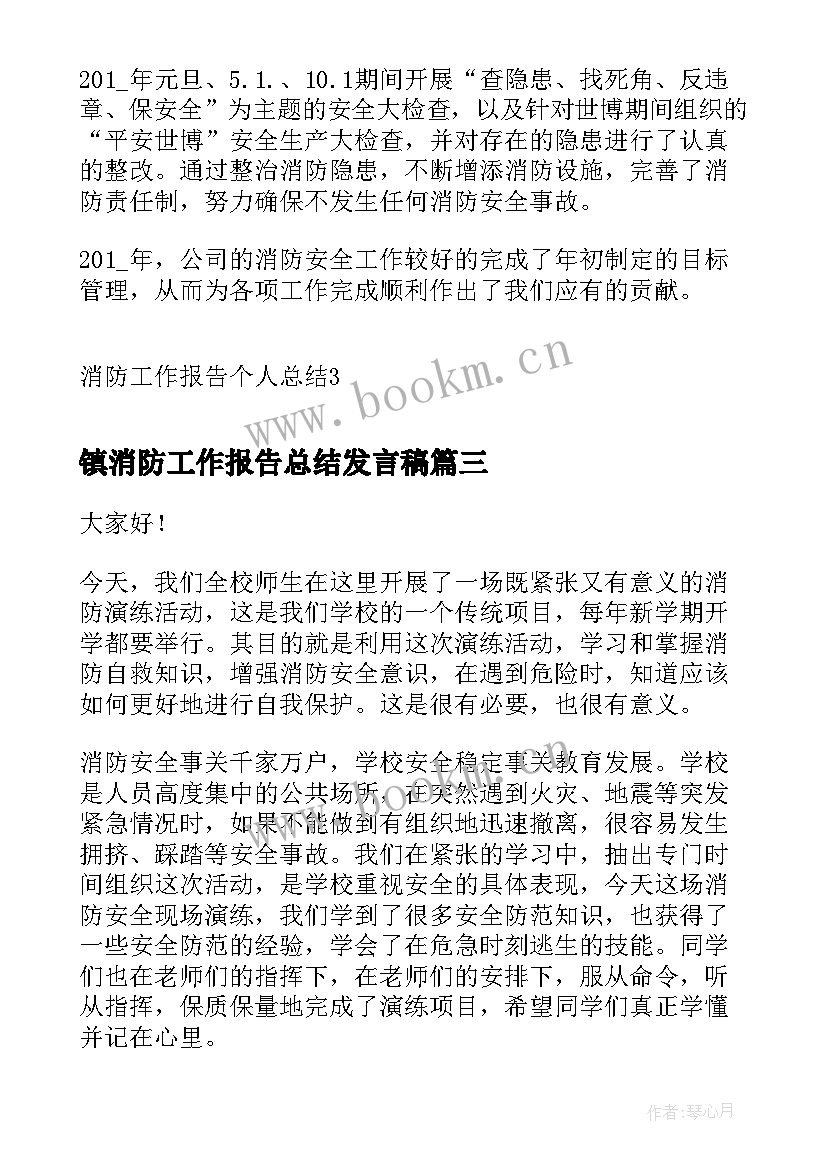 201_年元旦、5.1.、10.1期间开展“查隐患、找死角、反违章、保安全”为主题的安全大检查，以及针对世博期间组织的“平安世博”安全生产大检查，并对存在的隐患进行了认真的整改。通过整治消防隐患，不断增添消防设施，完善了消防责任制，努力确保不发生任何消防安全事故。

201_年，公司的消防安全工作较好的完成了年初制定的目标管理，从而为各项工作完成顺利作出了我们应有的贡献。

消防工作报告个人总结3

www.bookm.cn

镇消防工作报告总结发言稿篇三

大家好！

今天，我们全校师生在这里开展了一场既紧张又有意义的消防演练活动，这是我们学校的一个传统项目，每年新学期开学都要举行。其目的就是利用这次演练活动，学习和掌握消防自救知识，增强消防安全意识，在遇到危险时，知道应该如何更好地进行自我保护。这是很有必要，也很有意义。

消防安全事关千家万户，学校安全稳定事关教育发展。学校是人员高度集中的公共场所，在突然遇到火灾、地震等突发紧急情况时，如果不能做到有组织地迅速撤离，很容易发生拥挤、踩踏等安全事故。我们在紧张的学习中，抽出专门时间组织这次活动，是学校重视安全的具体表现，今天这场消防安全现场演练，我们学到了很多安全防范知识，也获得了一些安全防范的经验，学会了在危急时刻逃生的技能。同学们也在老师们的指挥下，在老师们的安排下，服从命令，听从指挥，保质保量地完成了演练项目，希望同学们真正学懂并记在心里。

作者：琴心月